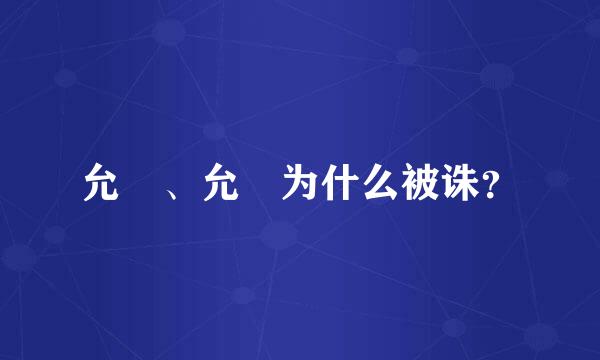 允　、允　为什么被诛?